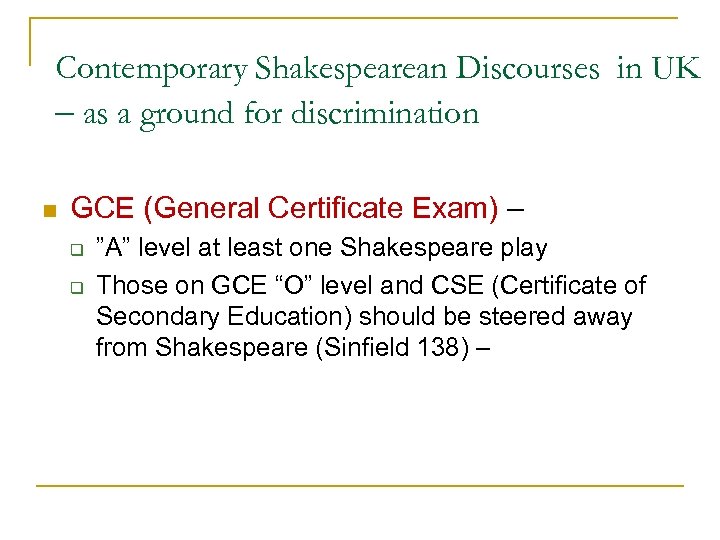 Contemporary Shakespearean Discourses in UK – as a ground for discrimination

GCE (General Certificate Exam) –

”A” level at least one Shakespeare play

Those on GCE “O” level and CSE (Certificate of Secondary Education) should be steered away from Shakespeare (Sinfield 138) –